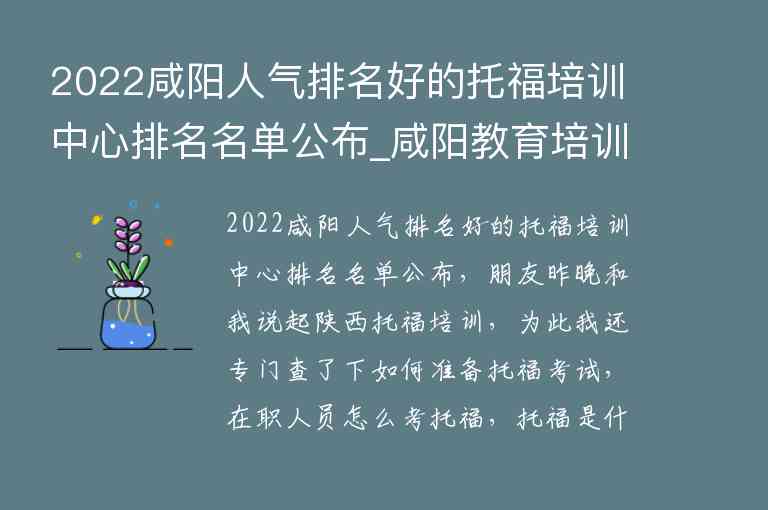 2022咸阳人气排名好的托福培训中心排名名单公布_咸阳教育培训

2022咸阳人气排名好的托福培训中心排名名单公布，朋友昨晚和我说起陕西托福培训，为此我还专门查了下如何准备托福考试，在职人员怎么考托福，托福是什